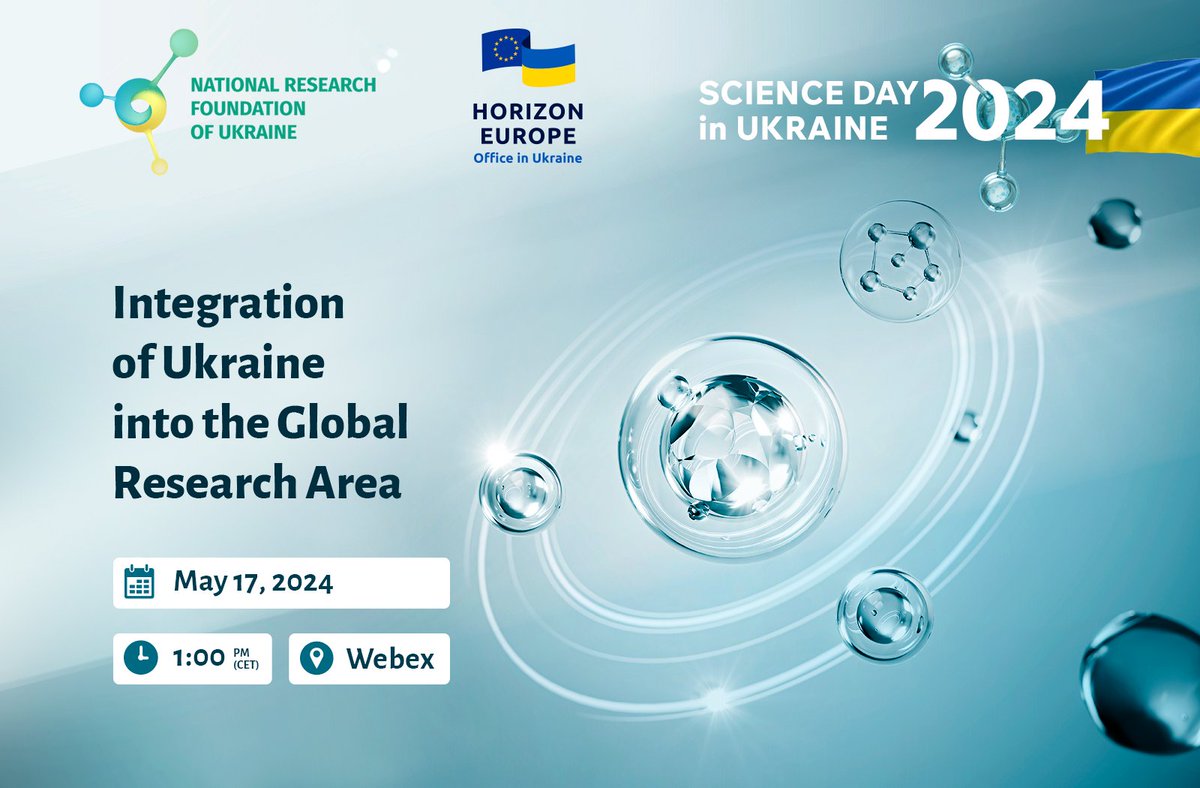 NATIONAL RESEARCH FOUNDATION OF UKRAINE

HORIZON EUROPE
Office in Ukraine

SCIENCE DAY in UKRAINE 2024

Integration of Ukraine into the Global Research Area

May 17, 2024

1:00 PM (CET)

Webex